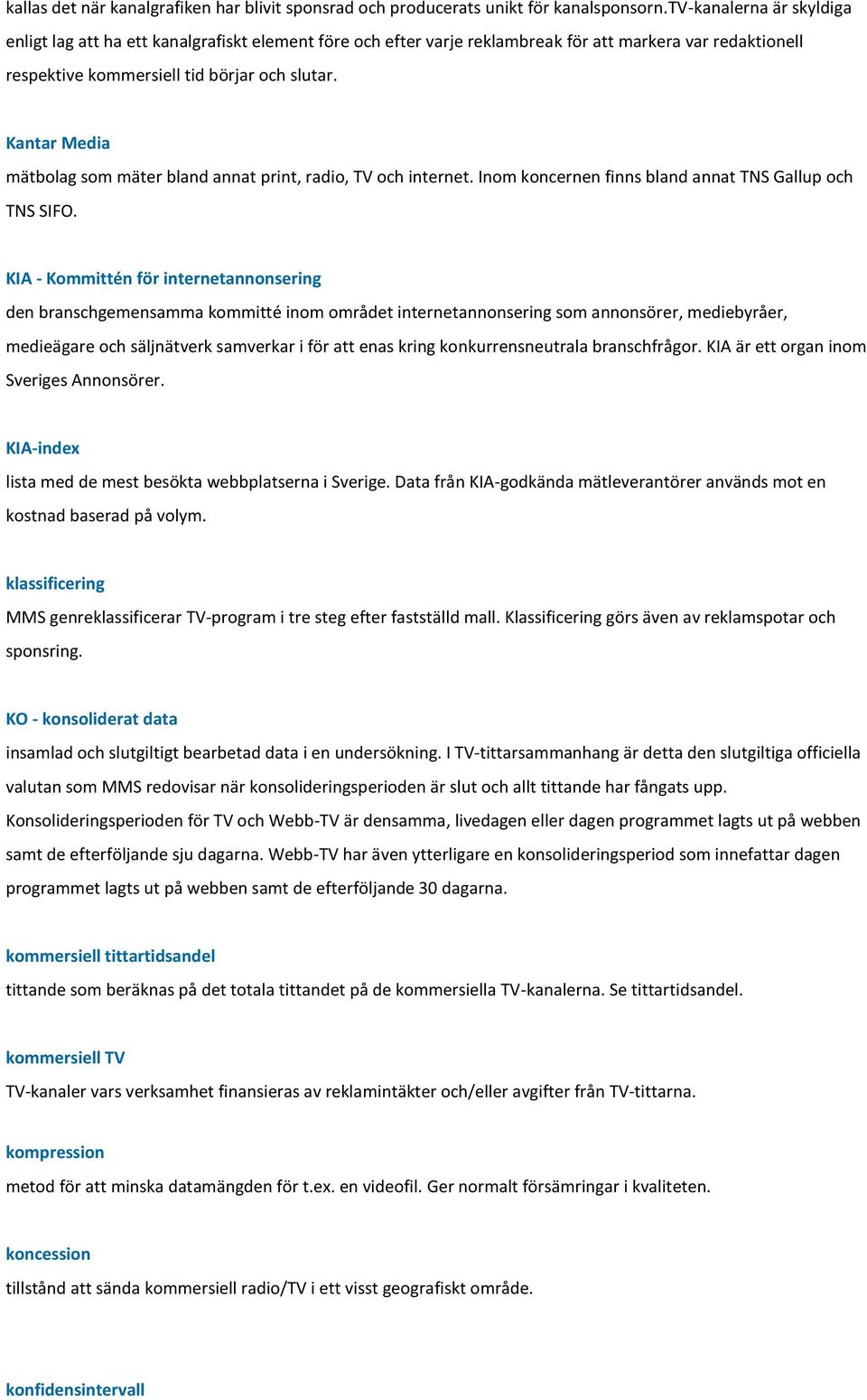 kallas det när kanalgrafiken har blivit sponsrad och producerats unikt för kanalsponsorn.TV-kanalerna är skyldiga enligt lag att ha ett kanalgrafiskt element före och efter varje reklambreak för att markera var redaktionell respektive kommersiell tid börjar och slutar.

Kantar Media
mätbolag som mäter bland annat print, radio, TV och internet. Inom koncernen finns bland annat TNS Gallup och TNS SIFO.

KIA - Kommittén för internetannonsering
den branschgemensamma kommitté inom området internetannonsering som annonsörer, mediebyråer, medieägare och säljnätverk samverkar i för att enas kring konkurrensneutrala branschfrågor. KIA är ett organ inom Sveriges Annonsörer.

KIA-index
lista med de mest besökta webbplatserna i Sverige. Data från KIA-godkända mätleverantörer används mot en kostnad baserad på volym.

klassificering
MMS genreklassificerar TV-program i tre steg efter fastställd mall. Klassificering görs även av reklamspotar och sponsring.

KO - konsoliderat data
insamlad och slutgiltigt bearbetad data i en undersökning. I TV-tittarsammanhang är detta den slutgiltiga officiella valutan som MMS redovisar när konsolideringsperioden är slut och allt tittande har fångats upp. Konsolideringsperioden för TV och Webb-TV är densamma, livedagen eller dagen programmet lagts ut på webben samt de efterföljande sju dagarna. Webb-TV har även ytterligare en konsolideringsperiod som innefattar dagen programmet lagts ut på webben samt de efterföljande 30 dagarna.

kommersiell tittartidsandel
tittande som beräknas på det totala tittandet på de kommersiella TV-kanalerna. Se tittartidsandel.

kommersiell TV
TV-kanaler vars verksamhet finansieras av reklamintäkter och/eller avgifter från TV-tittarna.

kompression
metod för att minska datamängden för t.ex. en videofil. Ger normalt försämringar i kvaliteten.

koncession
tillstånd att sända kommersiell radio/TV i ett visst geografiskt område.

konfidensintervall